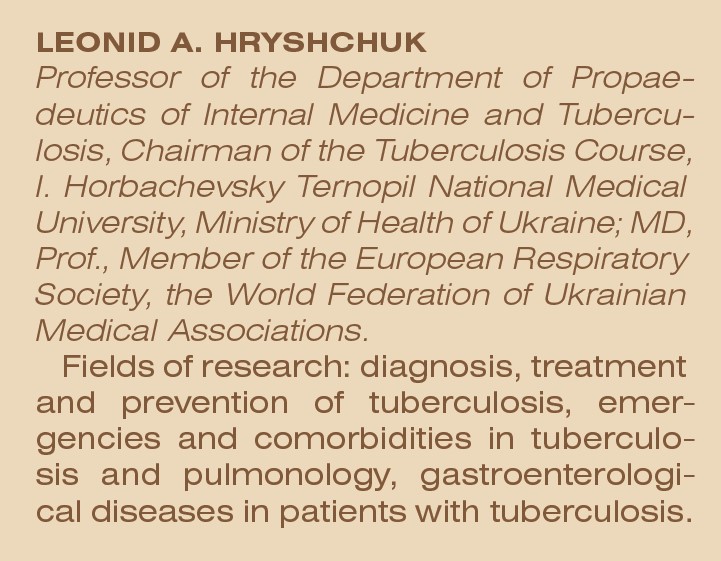 LEONID A. HRYSHCHUK
Professor of the Department of Propaedeutics of Internal Medicine and Tuberculosis, Chairman of the Tuberculosis Course, I. Horbachevsky Ternopil National Medical University, Ministry of Health of Ukraine; MD, Prof., Member of the European Respiratory Society, the World Federation of Ukrainian Medical Associations.

Fields of research: diagnosis, treatment and prevention of tuberculosis, emergencies and comorbidities in tuberculosis and pulmonology, gastroenterological diseases in patients with tuberculosis.